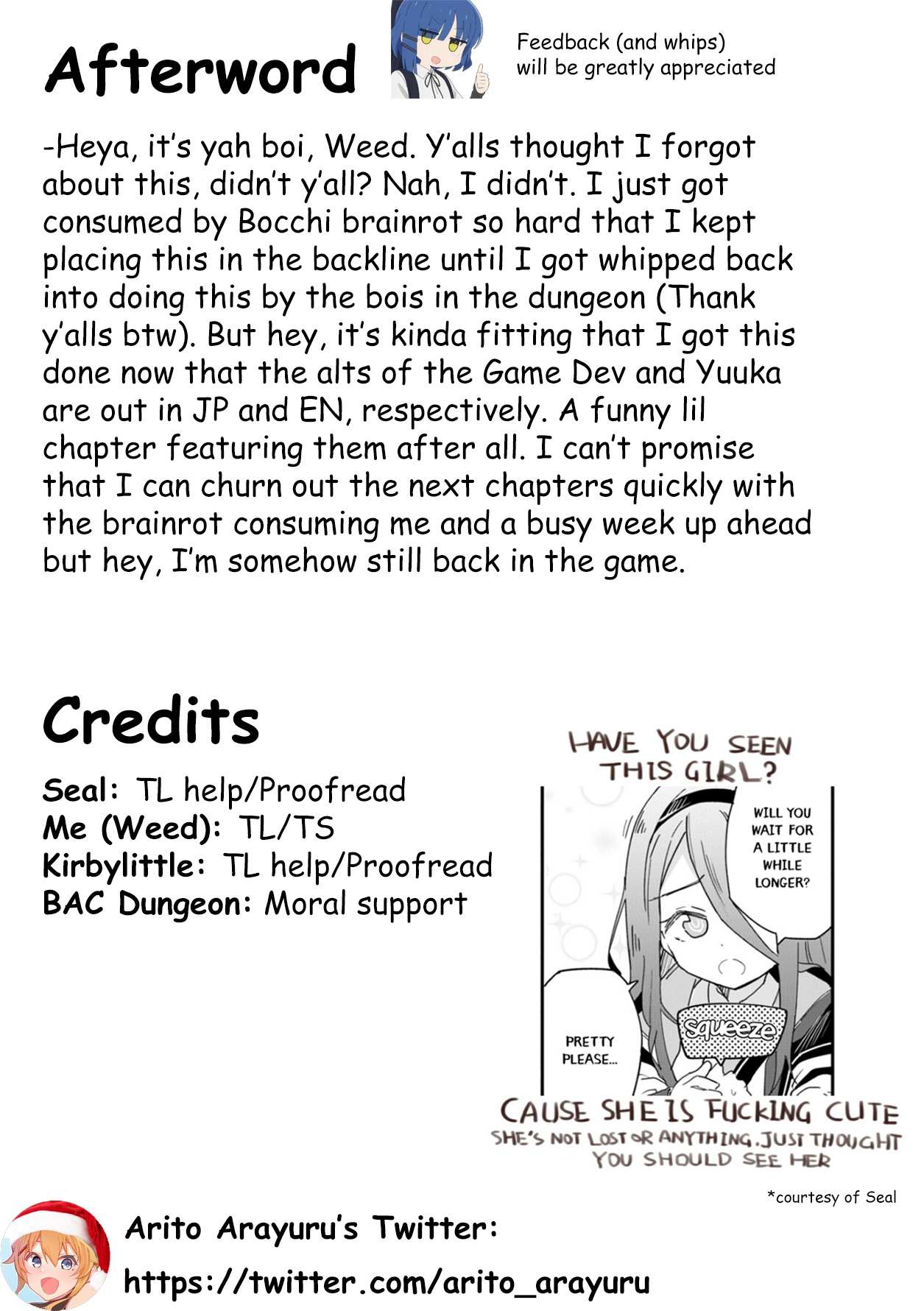 Afterword

Feedback (and whips) will be greatly appreciated

-Heya, it's yah boi, Weed. Y'alls thought I forgot about this, didn't y'all? Nah, I didn't. I just got consumed by Bocchi brainrot so hard that I kept placing this in the backline until I got whipped back into doing this by the bois in the dungeon (Thank y'alls btw). But hey, it's kinda fitting that I got this done now that the alts of the Game Dev and Yuuka are out in JP and EN, respectively. A funny lil chapter featuring them after all. I can't promise that I can churn out the next chapters quickly with the brainrot consuming me and a busy week up ahead but hey, I'm somehow still back in the game.

Credits

Seal: TL help/Proofread
Me (Weed): TL/TS
Kirbylittle: TL help/Proofread
BAC Dungeon: Moral support

HAVE YOU SEEN THIS GIRL?

WILL YOU WAIT FOR A LITTLE WHILE LONGER?

squeeze

PRETTY PLEASE...

CAUSE SHE IS FUCKING CUTE
SHE'S NOT LOST OR ANYTHING. JUST THOUGHT YOU SHOULD SEE HER

*courtesy of Seal

Arito Arayuru's Twitter:
https://twitter.com/arito_arayuru